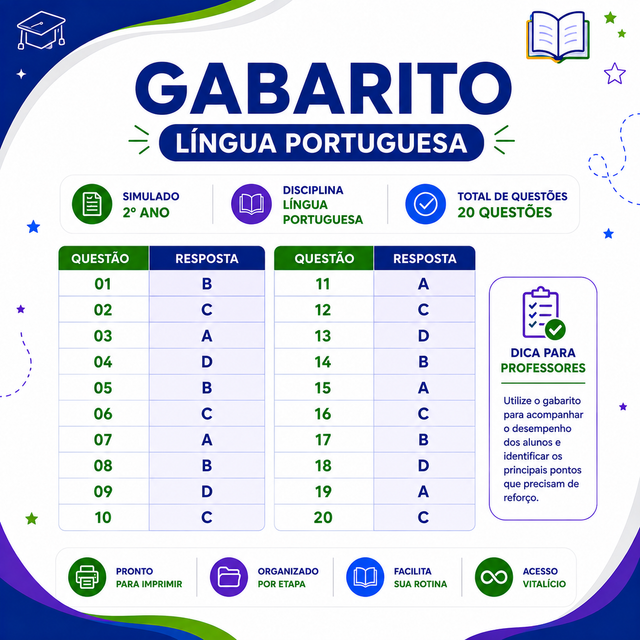 GABARITO

LÍNGUA PORTUGUESA

SIMULADO
2º ANO

DISCIPLINA
LÍNGUA PORTUGUESA

TOTAL DE QUESTÕES
20 QUESTÕES

| QUESTÃO | RESPOSTA |
|---|---|
| 01 | B |
| 02 | C |
| 03 | A |
| 04 | D |
| 05 | B |
| 06 | C |
| 07 | A |
| 08 | B |
| 09 | D |
| 10 | C |

| QUESTÃO | RESPOSTA |
|---|---|
| 11 | A |
| 12 | C |
| 13 | D |
| 14 | B |
| 15 | A |
| 16 | C |
| 17 | B |
| 18 | D |
| 19 | A |
| 20 | C |

DICA PARA PROFESSORES

Utilize o gabarito para acompanhar o desempenho dos alunos e identificar os principais pontos que precisam de reforço.

PRONTO PARA IMPRIMIR

ORGANIZADO POR ETAPA

FACILITA SUA ROTINA

ACESSO VITALÍCIO